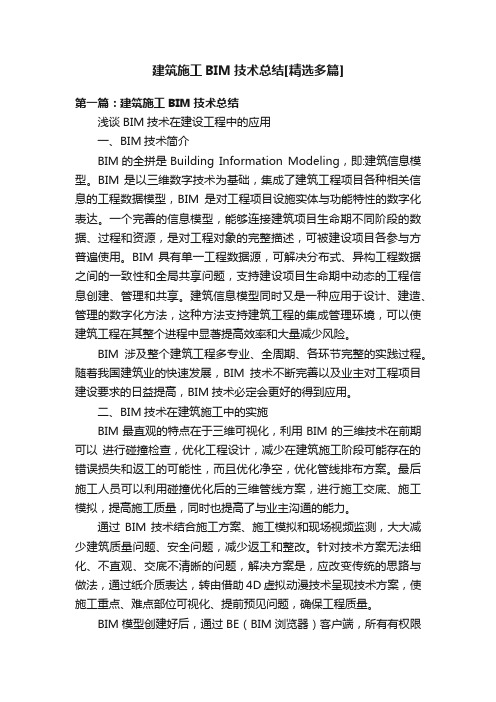 建筑施工 BIM 技术总结[精选多篇]

第一篇：建筑施工 BIM 技术总结

浅谈 BIM 技术在建设工程中的应用

一、BIM 技术简介

BIM 的全拼是 Building Information Modeling，即:建筑信息模型。BIM 是以三维数字技术为基础，集成了建筑工程项目各种相关信息的工程数据模型，BIM 是对工程项目设施实体与功能特性的数字化表达。一个完善的信息模型，能够连接建筑项目生命期不同阶段的数据、过程和资源，是对工程对象的完整描述，可被建设项目各参与方普遍使用。BIM 具有单一工程数据源，可解决分布式、异构工程数据之间的一致性和全局共享问题，支持建设项目生命期中动态的工程信息创建、管理和共享。建筑信息模型同时又是一种应用于设计、建造、管理的数字化方法，这种方法支持建筑工程的集成管理环境，可以使建筑工程在其整个进程中显著提高效率和大量减少风险。

BIM 涉及整个建筑工程多专业、全周期、各环节完整的实践过程。随着我国建筑业的快速发展，BIM 技术不断完善以及业主对工程项目建设要求的日益提高，BIM 技术必定会更好的得到应用。

二、BIM 技术在建筑施工中的实施

BIM 最直观的特点在于三维可视化，利用 BIM 的三维技术在前期可以 进行碰撞检查，优化工程设计，减少在建筑施工阶段可能存在的错误损失和返工的可能性，而且优化净空，优化管线排布方案。最后施工人员可以利用碰撞优化后的三维管线方案，进行施工交底、施工模拟，提高施工质量，同时也提高了与业主沟通的能力。

通过 BIM 技术结合施工方案、施工模拟和现场视频监测，大大减少建筑质量问题、安全问题，减少返工和整改。针对技术方案无法细化、不直观、交底不清晰的问题，解决方案是，应改变传统的思路与做法，通过纸介质表达，转由借助 4D 虚拟动漫技术呈现技术方案，使施工重点、难点部位可视化、提前预见问题，确保工程质量。

BIM 模型创建好后，通过 BE（BIM 浏览器）客户端，所有有权限